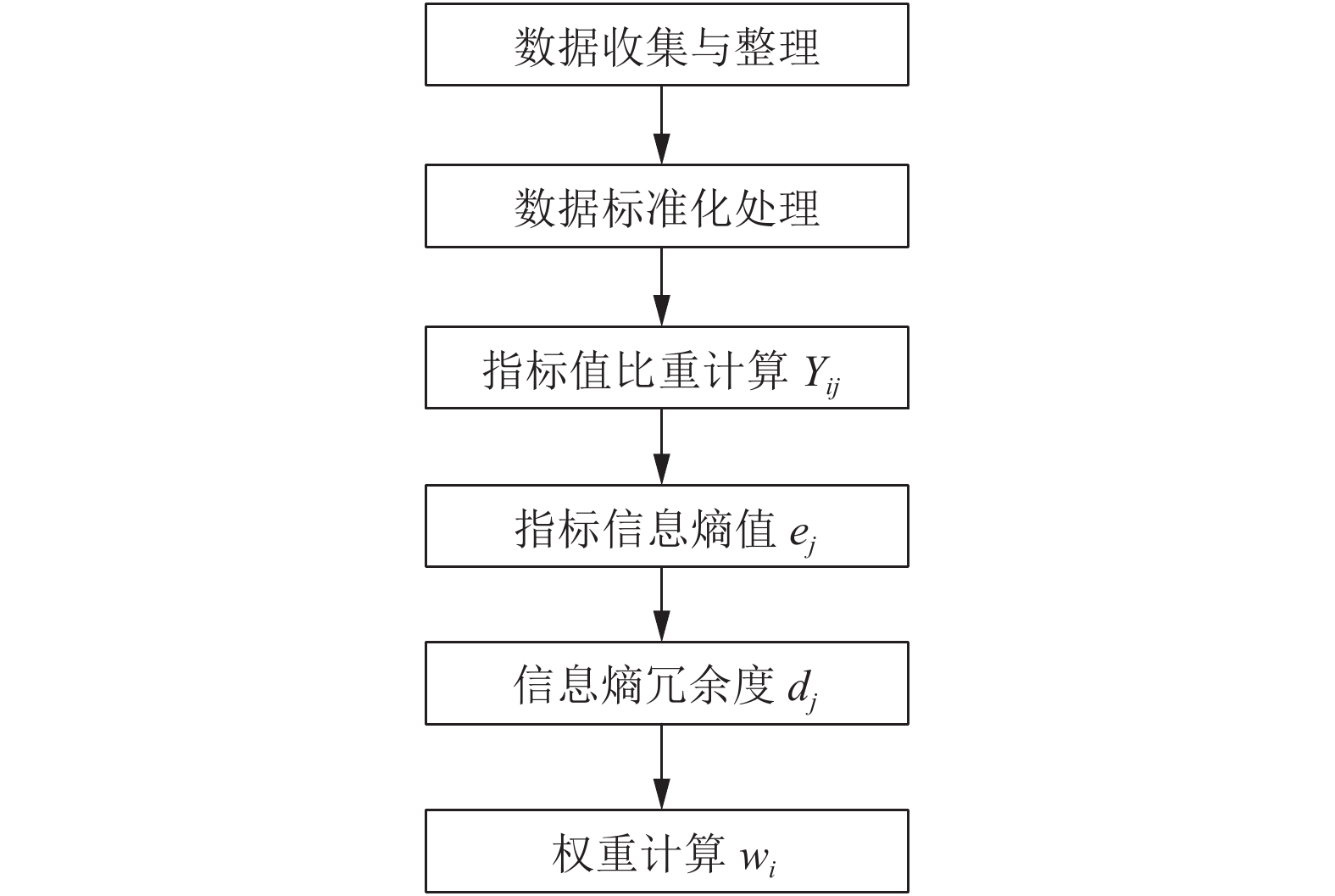 数据收集与整理

数据标准化处理

指标值比重计算 $Y_{ij}$

指标信息熵值 $e_j$

信息熵冗余度 $d_j$

权重计算 $w_i$